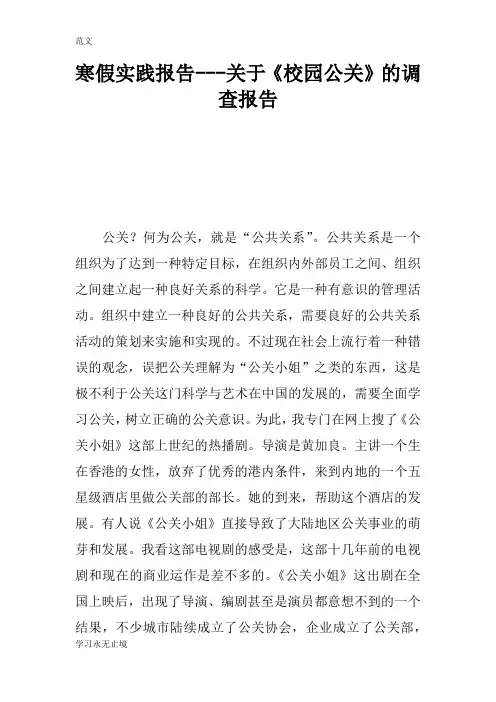 范文

寒假实践报告---关于《校园公关》的调查报告

公关？何为公关，就是“公共关系”。公共关系是一个组织为了达到一种特定目标，在组织内外部员工之间、组织之间建立起一种良好关系的科学。它是一种有意识的管理活动。组织中建立一种良好的公共关系，需要良好的公共关系活动的策划来实施和实现的。不过现在社会上流行着一种错误的观念，误把公关理解为“公关小姐”之类的东西，这是极不利于公关这门科学与艺术在中国的发展的，需要全面学习公关，树立正确的公关意识。为此，我专门在网上搜了《公关小姐》这部上世纪的热播剧。导演是黄加良。主讲一个生在香港的女性，放弃了优秀的港内条件，来到内地的一个五星级酒店里做公关部的部长。她的到来，帮助这个酒店的发展。有人说《公关小姐》直接导致了大陆地区公关事业的萌芽和发展。我看这部电视剧的感受是，这部十几年前的电视剧和现在的商业运作是差不多的。《公关小姐》这出剧在全国上映后，出现了导演、编剧甚至是演员都意想不到的一个结果，不少城市陆续成立了公关协会，企业成立了公关部，

学习永无止境